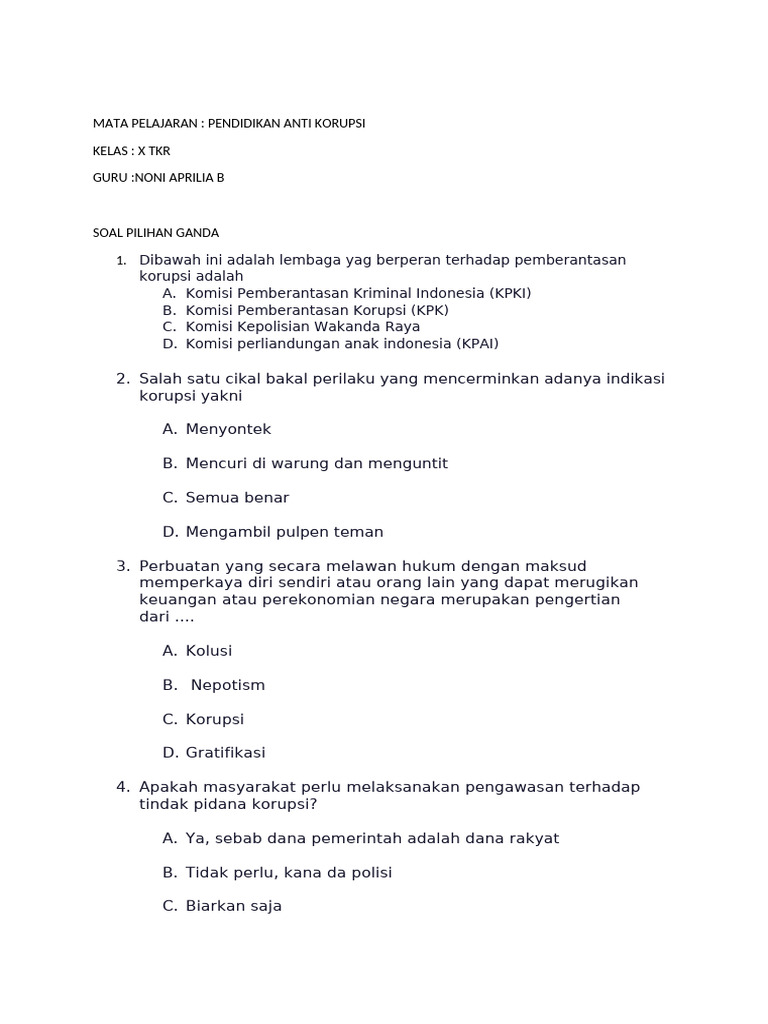 MATA PELAJARAN : PENDIDIKAN ANTI KORUPSI

KELAS : X TKR

GURU :NONI APRILIA B

SOAL PILIHAN GANDA

1. Dibawah ini adalah lembaga yag berperan terhadap pemberantasan korupsi adalah
A. Komisi Pemberantasan Kriminal Indonesia (KPKI)
B. Komisi Pemberantasan Korupsi (KPK)
C. Komisi Kepolisian Wakanda Raya
D. Komisi perliandungan anak indonesia (KPAI)

2. Salah satu cikal bakal perilaku yang mencerminkan adanya indikasi korupsi yakni

A. Menyontek

B. Mencuri di warung dan menguntit

C. Semua benar

D. Mengambil pulpen teman

3. Perbuatan yang secara melawan hukum dengan maksud memperkaya diri sendiri atau orang lain yang dapat merugikan keuangan atau perekonomian negara merupakan pengertian dari ....

A. Kolusi

B. Nepotism

C. Korupsi

D. Gratifikasi

4. Apakah masyarakat perlu melaksanakan pengawasan terhadap tindak pidana korupsi?

A. Ya, sebab dana pemerintah adalah dana rakyat

B. Tidak perlu, kana da polisi

C. Biarkan saja